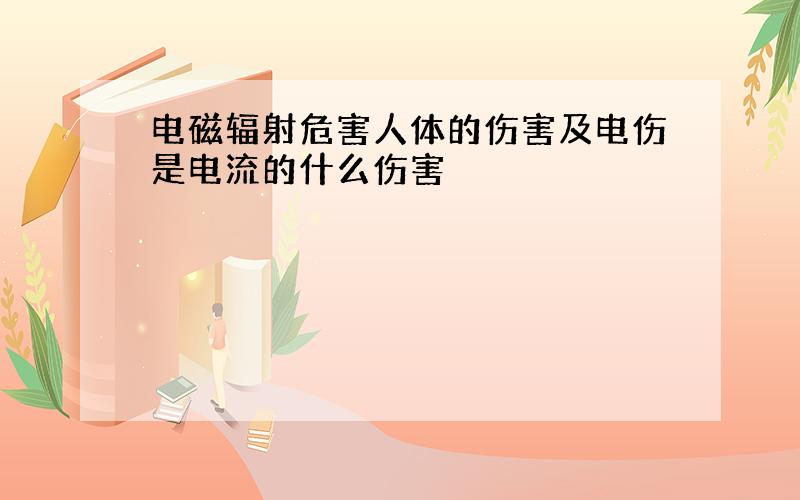 电磁辐射危害人体的伤害及电伤是电流的什么伤害